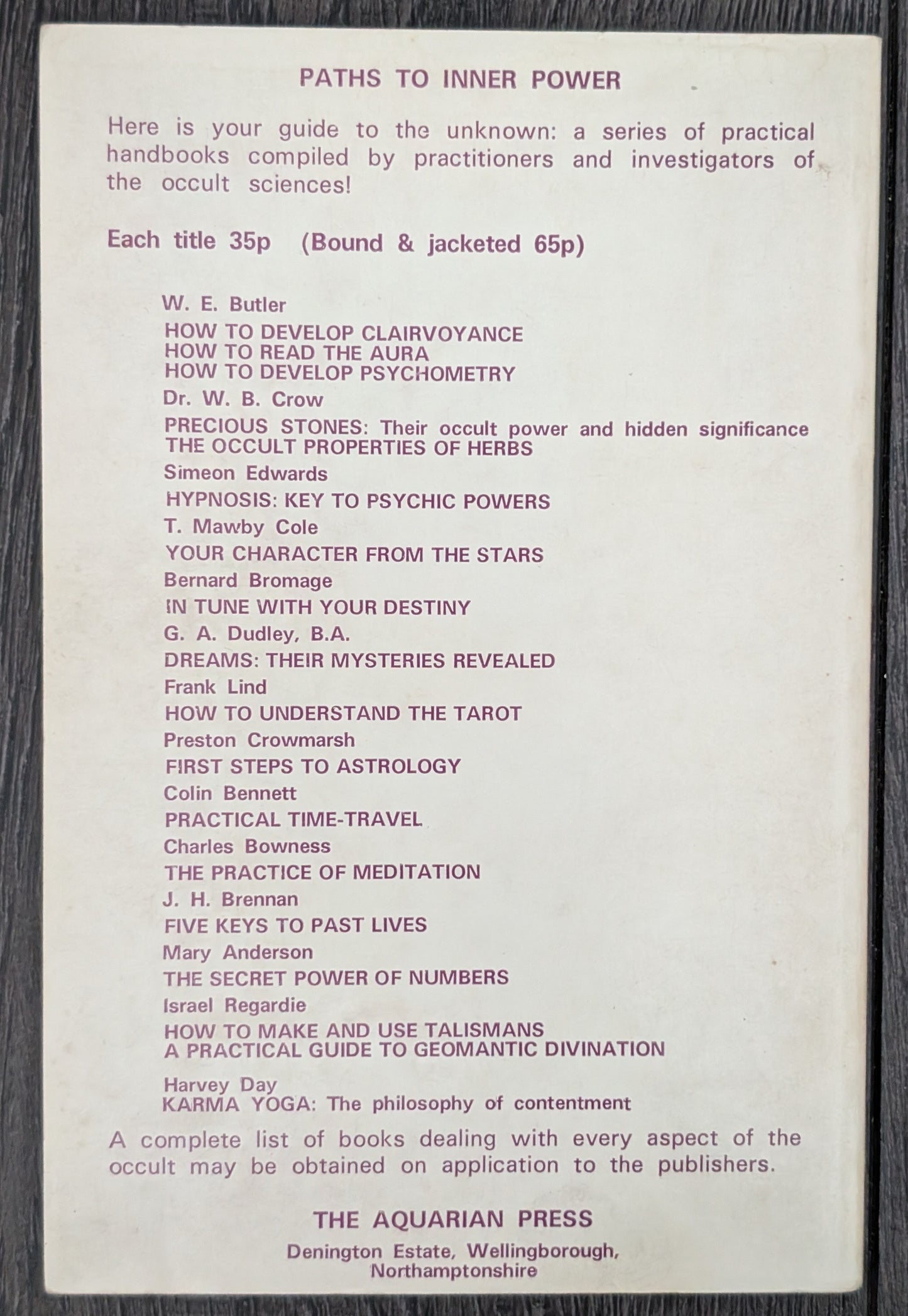 PATHS TO INNER POWER

Here is your guide to the unknown: a series of practical handbooks compiled by practitioners and investigators of the occult sciences!

Each title 35p (Bound & jacketed 65p)

W. E. Butler
HOW TO DEVELOP CLAIRVOYANCE
HOW TO READ THE AURA
HOW TO DEVELOP PSYCHOMETRY

Dr. W. B. Crow
PRECIOUS STONES: Their occult power and hidden significance
THE OCCULT PROPERTIES OF HERBS

Simeon Edwards
HYPNOSIS: KEY TO PSYCHIC POWERS

T. Mawby Cole
YOUR CHARACTER FROM THE STARS

Bernard Bromage
IN TUNE WITH YOUR DESTINY

G. A. Dudley, B.A.
DREAMS: THEIR MYSTERIES REVEALED

Frank Lind
HOW TO UNDERSTAND THE TAROT

Preston Crowmarsh
FIRST STEPS TO ASTROLOGY

Colin Bennett
PRACTICAL TIME-TRAVEL

Charles Bowness
THE PRACTICE OF MEDITATION

J. H. Brennan
FIVE KEYS TO PAST LIVES

Mary Anderson
THE SECRET POWER OF NUMBERS

Israel Regardie
HOW TO MAKE AND USE TALISMANS
A PRACTICAL GUIDE TO GEOMANTIC DIVINATION

Harvey Day
KARMA YOGA: The philosophy of contentment

A complete list of books dealing with every aspect of the occult may be obtained on application to the publishers.

THE AQUARIAN PRESS

Denington Estate, Wellingborough,
Northamptonshire